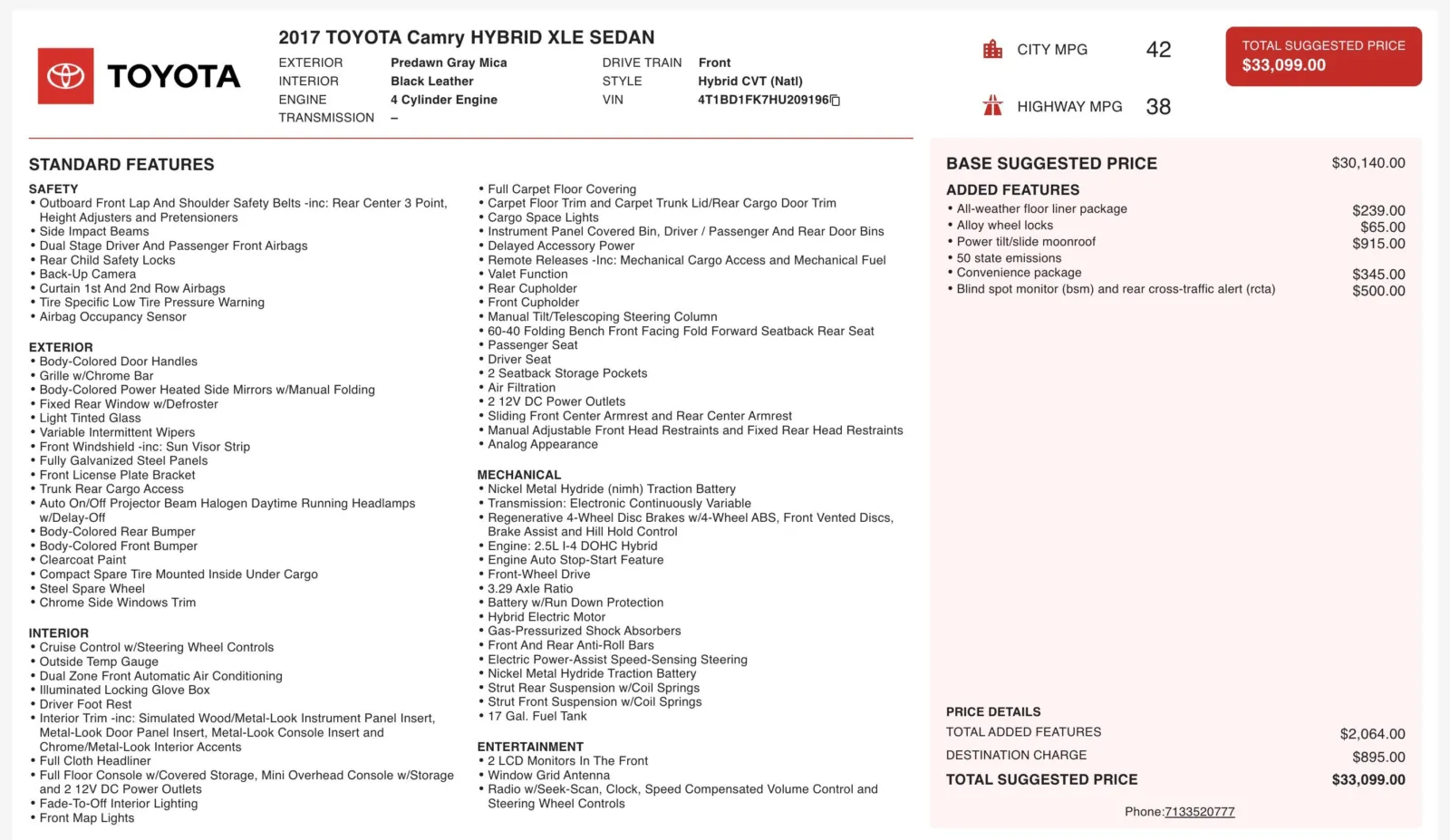 TOYOTA

2017 TOYOTA Camry HYBRID XLE SEDAN

EXTERIOR Predawn Gray Mica
INTERIOR Black Leather
ENGINE 4 Cylinder Engine
TRANSMISSION –

DRIVE TRAIN Front
STYLE Hybrid CVT (Natl)
VIN 4T1BD1FK7HU209196

CITY MPG 42

HIGHWAY MPG 38

TOTAL SUGGESTED PRICE
$33,099.00

STANDARD FEATURES

SAFETY
• Outboard Front Lap And Shoulder Safety Belts -inc: Rear Center 3 Point, Height Adjusters and Pretensioners
• Side Impact Beams
• Dual Stage Driver And Passenger Front Airbags
• Rear Child Safety Locks
• Back-Up Camera
• Curtain 1st And 2nd Row Airbags
• Tire Specific Low Tire Pressure Warning
• Airbag Occupancy Sensor

EXTERIOR
• Body-Colored Door Handles
• Grille w/Chrome Bar
• Body-Colored Power Heated Side Mirrors w/Manual Folding
• Fixed Rear Window w/Defroster
• Light Tinted Glass
• Variable Intermittent Wipers
• Front Windshield -inc: Sun Visor Strip
• Fully Galvanized Steel Panels
• Front License Plate Bracket
• Trunk Rear Cargo Access
• Auto On/Off Projector Beam Halogen Daytime Running Headlamps w/Delay-Off
• Body-Colored Rear Bumper
• Body-Colored Front Bumper
• Clearcoat Paint
• Compact Spare Tire Mounted Inside Under Cargo
• Steel Spare Wheel
• Chrome Side Windows Trim

INTERIOR
• Cruise Control w/Steering Wheel Controls
• Outside Temp Gauge
• Dual Zone Front Automatic Air Conditioning
• Illuminated Locking Glove Box
• Driver Foot Rest
• Interior Trim -inc: Simulated Wood/Metal-Look Instrument Panel Insert, Metal-Look Door Panel Insert, Metal-Look Console Insert and Chrome/Metal-Look Interior Accents
• Full Cloth Headliner
• Full Floor Console w/Covered Storage, Mini Overhead Console w/Storage and 2 12V DC Power Outlets
• Fade-To-Off Interior Lighting
• Front Map Lights

• Full Carpet Floor Covering
• Carpet Floor Trim and Carpet Trunk Lid/Rear Cargo Door Trim
• Cargo Space Lights
• Instrument Panel Covered Bin, Driver / Passenger And Rear Door Bins
• Delayed Accessory Power
• Remote Releases -Inc: Mechanical Cargo Access and Mechanical Fuel
• Valet Function
• Rear Cupholder
• Front Cupholder
• Manual Tilt/Telescoping Steering Column
• 60-40 Folding Bench Front Facing Fold Forward Seatback Rear Seat
• Passenger Seat
• Driver Seat
• 2 Seatback Storage Pockets
• Air Filtration
• 2 12V DC Power Outlets
• Sliding Front Center Armrest and Rear Center Armrest
• Manual Adjustable Front Head Restraints and Fixed Rear Head Restraints
• Analog Appearance

MECHANICAL
• Nickel Metal Hydride (nimh) Traction Battery
• Transmission: Electronic Continuously Variable
• Regenerative 4-Wheel Disc Brakes w/4-Wheel ABS, Front Vented Discs, Brake Assist and Hill Hold Control
• Engine: 2.5L I-4 DOHC Hybrid
• Engine Auto Stop-Start Feature
• Front-Wheel Drive
• 3.29 Axle Ratio
• Battery w/Run Down Protection
• Hybrid Electric Motor
• Gas-Pressurized Shock Absorbers
• Front And Rear Anti-Roll Bars
• Electric Power-Assist Speed-Sensing Steering
• Nickel Metal Hydride Traction Battery
• Strut Rear Suspension w/Coil Springs
• Strut Front Suspension w/Coil Springs
• 17 Gal. Fuel Tank

ENTERTAINMENT
• 2 LCD Monitors In The Front
• Window Grid Antenna
• Radio w/Seek-Scan, Clock, Speed Compensated Volume Control and Steering Wheel Controls

BASE SUGGESTED PRICE $30,140.00

ADDED FEATURES
• All-weather floor liner package $239.00
• Alloy wheel locks $65.00
• Power tilt/slide moonroof $915.00
• 50 state emissions
• Convenience package $345.00
• Blind spot monitor (bsm) and rear cross-traffic alert (rcta) $500.00

PRICE DETAILS
TOTAL ADDED FEATURES $2,064.00
DESTINATION CHARGE $895.00
TOTAL SUGGESTED PRICE $33,099.00

Phone:7133520777